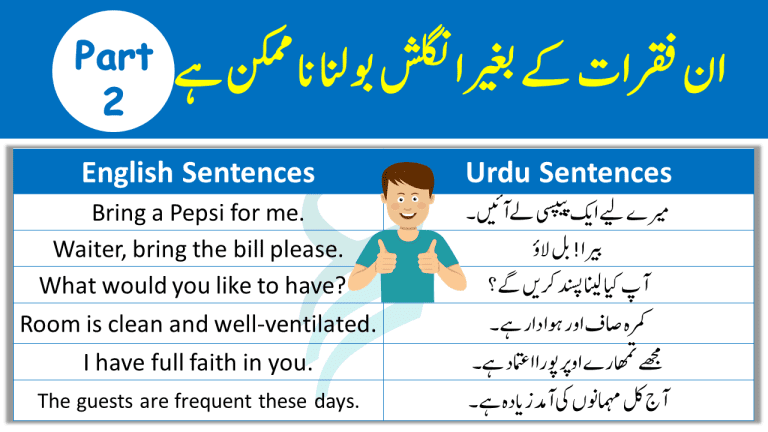 Part 2

ان فقرات کے بغیر انگلش بولنا ناممکن ہے

| English Sentences | Urdu Sentences |
|---|---|
| Bring a Pepsi for me. | میرے لیے ایک پیپسی لے آئیں۔ |
| Waiter, bring the bill please. | بیرا! بل لاؤ |
| What would you like to have? | آپ کیا لینا پسند کریں گے؟ |
| Room is clean and well-ventilated. | کمرہ صاف اور ہوادار ہے۔ |
| I have full faith in you. | مجھے تمھارے اوپر پورا اعتماد ہے۔ |
| The guests are frequent these days. | آج کل مہمانوں کی آمد زیادہ ہے۔ |